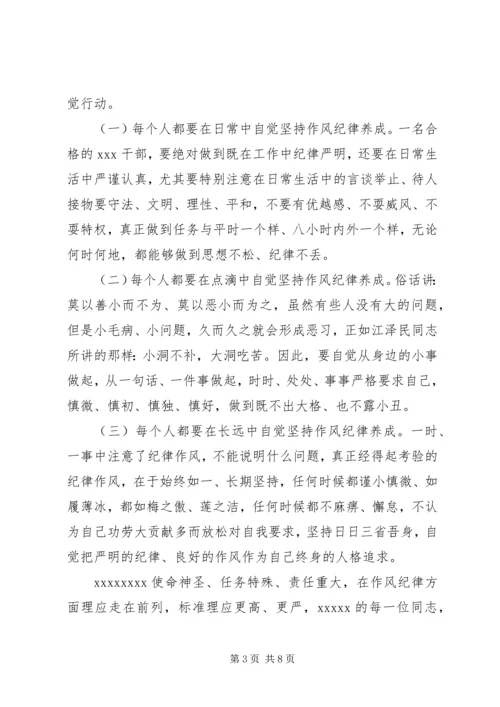 觉行动。

（一）每个人都要在日常中自觉坚持作风纪律养成。一名合格的 xxx 干部，要绝对做到既在工作中纪律严明，还要在日常生活中严谨认真，尤其要特别注意在日常生活中的言谈举止、待人接物要守法、文明、理性、平和，不要有优越感、不耍威风、不耍特权，真正做到任务与平时一个样、八小时内外一个样，无论何时何地，都能够做到思想不松、纪律不丢。

（二）每个人都要在点滴中自觉坚持作风纪律养成。俗话讲：莫以善小而不为、莫以恶小而为之，虽然有些人没有大的问题，但是小毛病、小问题，久而久之就会形成恶习，正如江泽民同志所讲的那样：小洞不补，大洞吃苦。因此，要自觉从身边的小事做起，从一句话、一件事做起，时时、处处、事事严格要求自己，慎微、慎初、慎独、慎好，做到既不出大格、也不露小丑。

（三）每个人都要在长远中自觉坚持作风纪律养成。一时、一事中注意了纪律作风，不能说明什么问题，真正经得起考验的纪律作风，在于始终如一、长期坚持，任何时候都谨小慎微、如履薄冰，都如梅之傲、莲之洁，任何时候都不麻痹、懈怠，不认为自己功劳大贡献多而放松对自我要求，坚持日日三省吾身，自觉把严明的纪律、良好的作风作为自己终身的人格追求。

xxxxxxxx 使命神圣、任务特殊、责任重大，在作风纪律方面理应走在前列，标准理应更高、更严，xxxxx 的每一位同志，

第 3 页 共 8 页